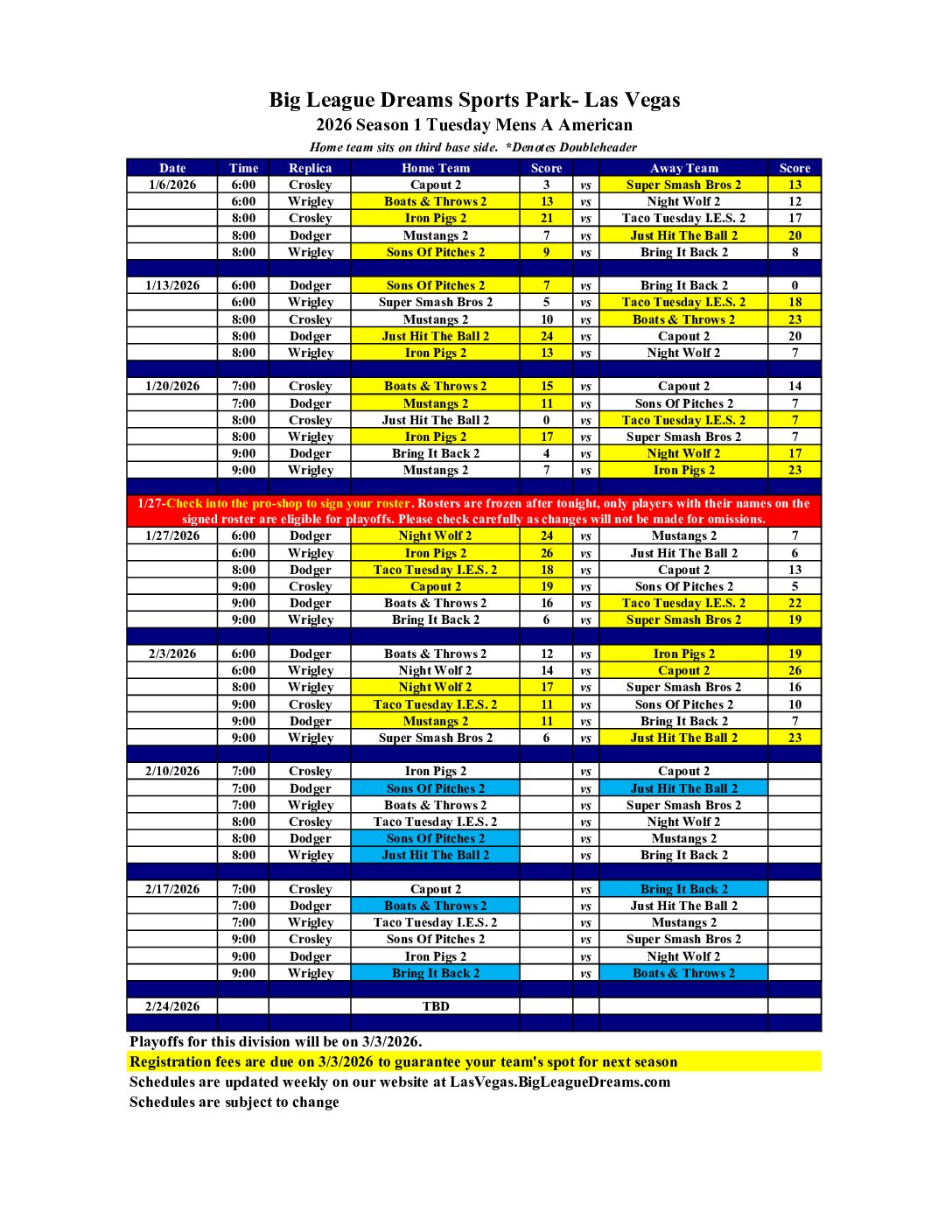 Big League Dreams Sports Park- Las Vegas
2026 Season 1 Tuesday Mens A American
Home team sits on third base side. *Denotes Doubleheader

| Date | Time | Replica | Home Team | Score | | Away Team | Score |
|---|---|---|---|---|---|---|---|
| 1/6/2026 | 6:00 | Crosley | Capout 2 | 3 | vs | Super Smash Bros 2 | 13 |
| | 6:00 | Wrigley | Boats & Throws 2 | 13 | vs | Night Wolf 2 | 12 |
| | 8:00 | Crosley | Iron Pigs 2 | 21 | vs | Taco Tuesday I.E.S. 2 | 17 |
| | 8:00 | Dodger | Mustangs 2 | 7 | vs | Just Hit The Ball 2 | 20 |
| | 8:00 | Wrigley | Sons Of Pitches 2 | 9 | vs | Bring It Back 2 | 8 |
| | | | | | | | |
| 1/13/2026 | 6:00 | Dodger | Sons Of Pitches 2 | 7 | vs | Bring It Back 2 | 0 |
| | 6:00 | Wrigley | Super Smash Bros 2 | 5 | vs | Taco Tuesday I.E.S. 2 | 18 |
| | 8:00 | Crosley | Mustangs 2 | 10 | vs | Boats & Throws 2 | 23 |
| | 8:00 | Dodger | Just Hit The Ball 2 | 24 | vs | Capout 2 | 20 |
| | 8:00 | Wrigley | Iron Pigs 2 | 13 | vs | Night Wolf 2 | 7 |
| | | | | | | | |
| 1/20/2026 | 7:00 | Crosley | Boats & Throws 2 | 15 | vs | Capout 2 | 14 |
| | 7:00 | Dodger | Mustangs 2 | 11 | vs | Sons Of Pitches 2 | 7 |
| | 8:00 | Crosley | Just Hit The Ball 2 | 0 | vs | Taco Tuesday I.E.S. 2 | 7 |
| | 8:00 | Wrigley | Iron Pigs 2 | 17 | vs | Super Smash Bros 2 | 7 |
| | 9:00 | Dodger | Bring It Back 2 | 4 | vs | Night Wolf 2 | 17 |
| | 9:00 | Wrigley | Mustangs 2 | 7 | vs | Iron Pigs 2 | 23 |
| | | | | | | | |
| 1/27-Check into the pro-shop to sign your roster. Rosters are frozen after tonight, only players with their names on the signed roster are eligible for playoffs. Please check carefully as changes will not be made for omissions. | | | | | | | |
| 1/27/2026 | 6:00 | Dodger | Night Wolf 2 | 24 | vs | Mustangs 2 | 7 |
| | 6:00 | Wrigley | Iron Pigs 2 | 26 | vs | Just Hit The Ball 2 | 6 |
| | 8:00 | Dodger | Taco Tuesday I.E.S. 2 | 18 | vs | Capout 2 | 13 |
| | 9:00 | Crosley | Capout 2 | 19 | vs | Sons Of Pitches 2 | 5 |
| | 9:00 | Dodger | Boats & Throws 2 | 16 | vs | Taco Tuesday I.E.S. 2 | 22 |
| | 9:00 | Wrigley | Bring It Back 2 | 6 | vs | Super Smash Bros 2 | 19 |
| | | | | | | | |
| 2/3/2026 | 6:00 | Dodger | Boats & Throws 2 | 12 | vs | Iron Pigs 2 | 19 |
| | 6:00 | Wrigley | Night Wolf 2 | 14 | vs | Capout 2 | 26 |
| | 8:00 | Wrigley | Night Wolf 2 | 17 | vs | Super Smash Bros 2 | 16 |
| | 9:00 | Crosley | Taco Tuesday I.E.S. 2 | 11 | vs | Sons Of Pitches 2 | 10 |
| | 9:00 | Dodger | Mustangs 2 | 11 | vs | Bring It Back 2 | 7 |
| | 9:00 | Wrigley | Super Smash Bros 2 | 6 | vs | Just Hit The Ball 2 | 23 |
| | | | | | | | |
| 2/10/2026 | 7:00 | Crosley | Iron Pigs 2 | | vs | Capout 2 | |
| | 7:00 | Dodger | Sons Of Pitches 2 | | vs | Just Hit The Ball 2 | |
| | 7:00 | Wrigley | Boats & Throws 2 | | vs | Super Smash Bros 2 | |
| | 8:00 | Crosley | Taco Tuesday I.E.S. 2 | | vs | Night Wolf 2 | |
| | 8:00 | Dodger | Sons Of Pitches 2 | | vs | Mustangs 2 | |
| | 8:00 | Wrigley | Just Hit The Ball 2 | | vs | Bring It Back 2 | |
| | | | | | | | |
| 2/17/2026 | 7:00 | Crosley | Capout 2 | | vs | Bring It Back 2 | |
| | 7:00 | Dodger | Boats & Throws 2 | | vs | Just Hit The Ball 2 | |
| | 7:00 | Wrigley | Taco Tuesday I.E.S. 2 | | vs | Mustangs 2 | |
| | 9:00 | Crosley | Sons Of Pitches 2 | | vs | Super Smash Bros 2 | |
| | 9:00 | Dodger | Iron Pigs 2 | | vs | Night Wolf 2 | |
| | 9:00 | Wrigley | Bring It Back 2 | | vs | Boats & Throws 2 | |
| | | | | | | | |
| 2/24/2026 | | | TBD | | | | |

Playoffs for this division will be on 3/3/2026.
Registration fees are due on 3/3/2026 to guarantee your team's spot for next season
Schedules are updated weekly on our website at LasVegas.BigLeagueDreams.com
Schedules are subject to change